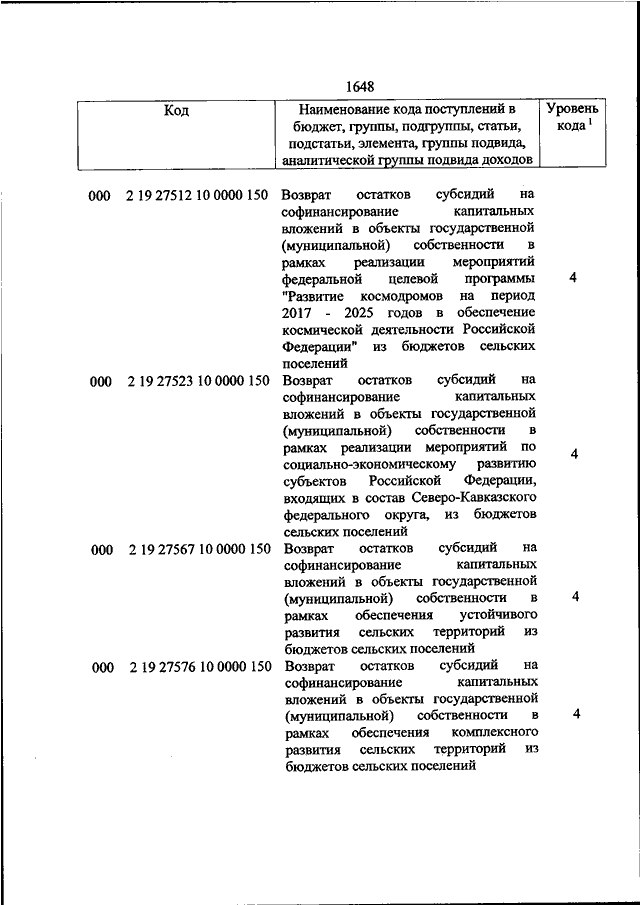 1648

| Код | Наименование кода поступлений в бюджет, группы, подгруппы, статьи, подстатьи, элемента, группы подвида, аналитической группы подвида доходов | Уровень кода $^1$ |
|---|---|---|
| 000 2 19 27512 10 0000 150 | Возврат остатков субсидий на софинансирование капитальных вложений в объекты государственной (муниципальной) собственности в рамках реализации мероприятий федеральной целевой программы "Развитие космодромов на период 2017 - 2025 годов в обеспечение космической деятельности Российской Федерации" из бюджетов сельских поселений | 4 |
| 000 2 19 27523 10 0000 150 | Возврат остатков субсидий на софинансирование капитальных вложений в объекты государственной (муниципальной) собственности в рамках реализации мероприятий по социально-экономическому развитию субъектов Российской Федерации, входящих в состав Северо-Кавказского федерального округа, из бюджетов сельских поселений | 4 |
| 000 2 19 27567 10 0000 150 | Возврат остатков субсидий на софинансирование капитальных вложений в объекты государственной (муниципальной) собственности в рамках обеспечения устойчивого развития сельских территорий из бюджетов сельских поселений | 4 |
| 000 2 19 27576 10 0000 150 | Возврат остатков субсидий на софинансирование капитальных вложений в объекты государственной (муниципальной) собственности в рамках обеспечения комплексного развития сельских территорий из бюджетов сельских поселений | 4 |